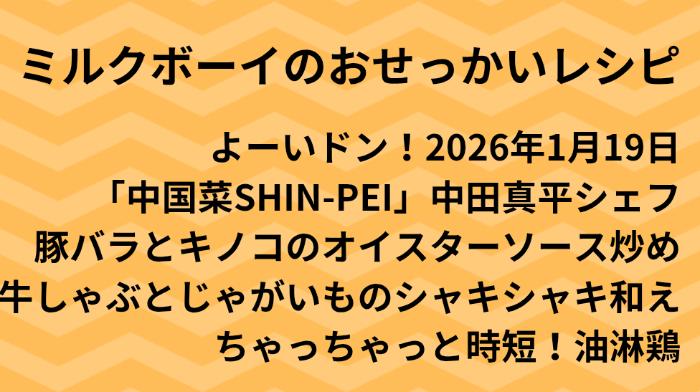 ミルクボーイのおせっかいレシピ

よーいドン！2026年1月19日
「中国菜SHIN-PEI」中田真平シェフ
豚バラとキノコのオイスターソース炒め
牛しゃぶとじゃがいものシャキシャキ和え
ちゃっちゃっと時短！油淋鶏